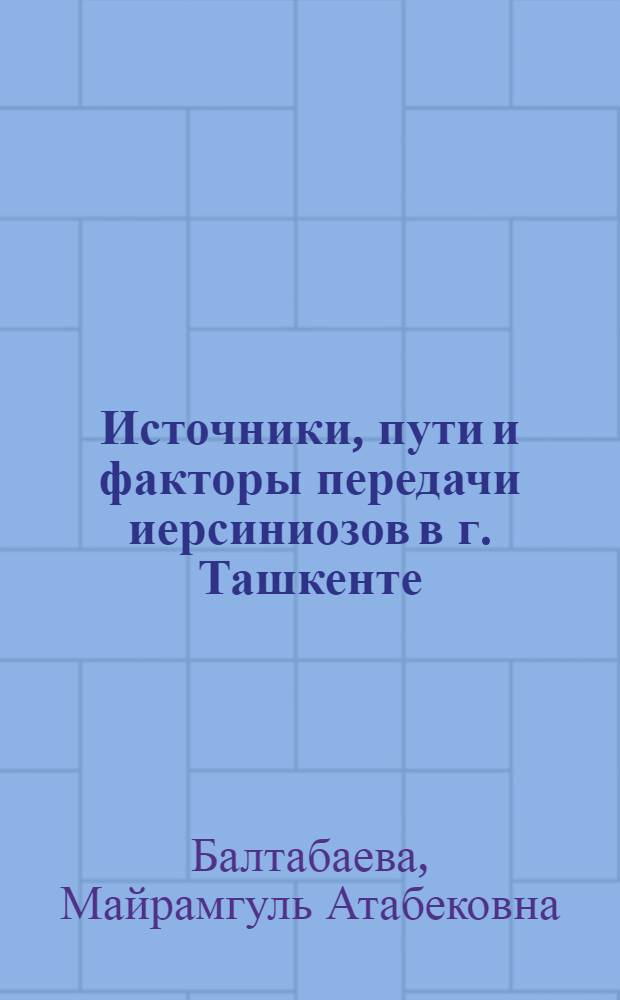 Источники, пути и факторы передачи иерсиниозов в г. Ташкенте

Балтабаева, Майрамгуль Атабековна